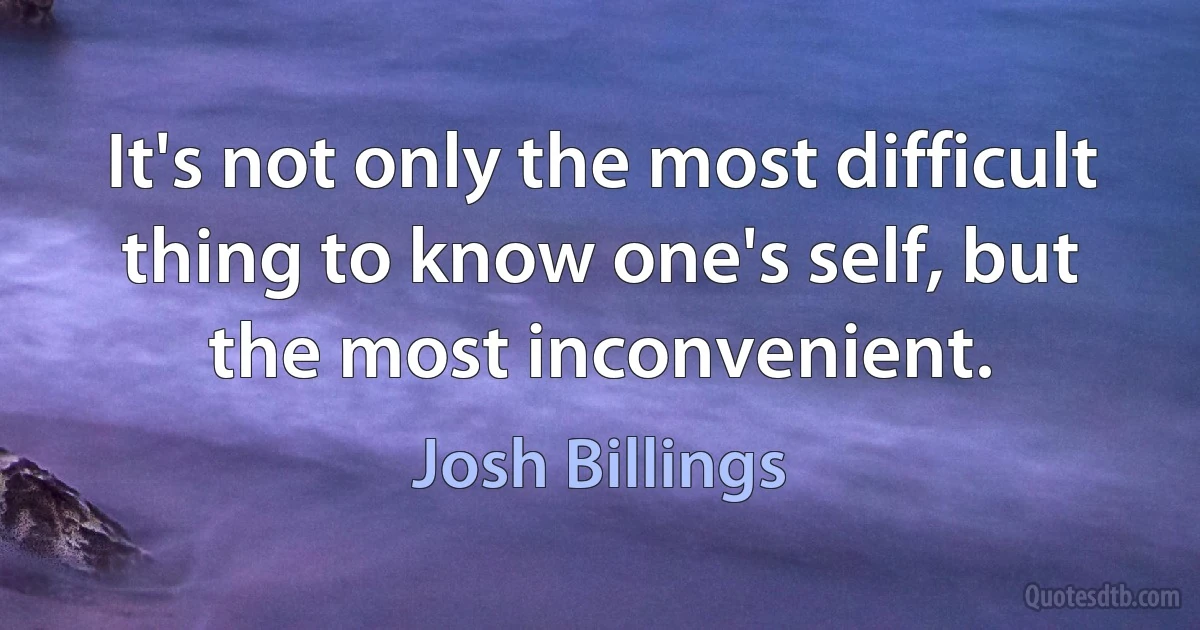 It's not only the most difficult thing to know one's self, but the most inconvenient.

Josh Billings

Quotesdtb.com